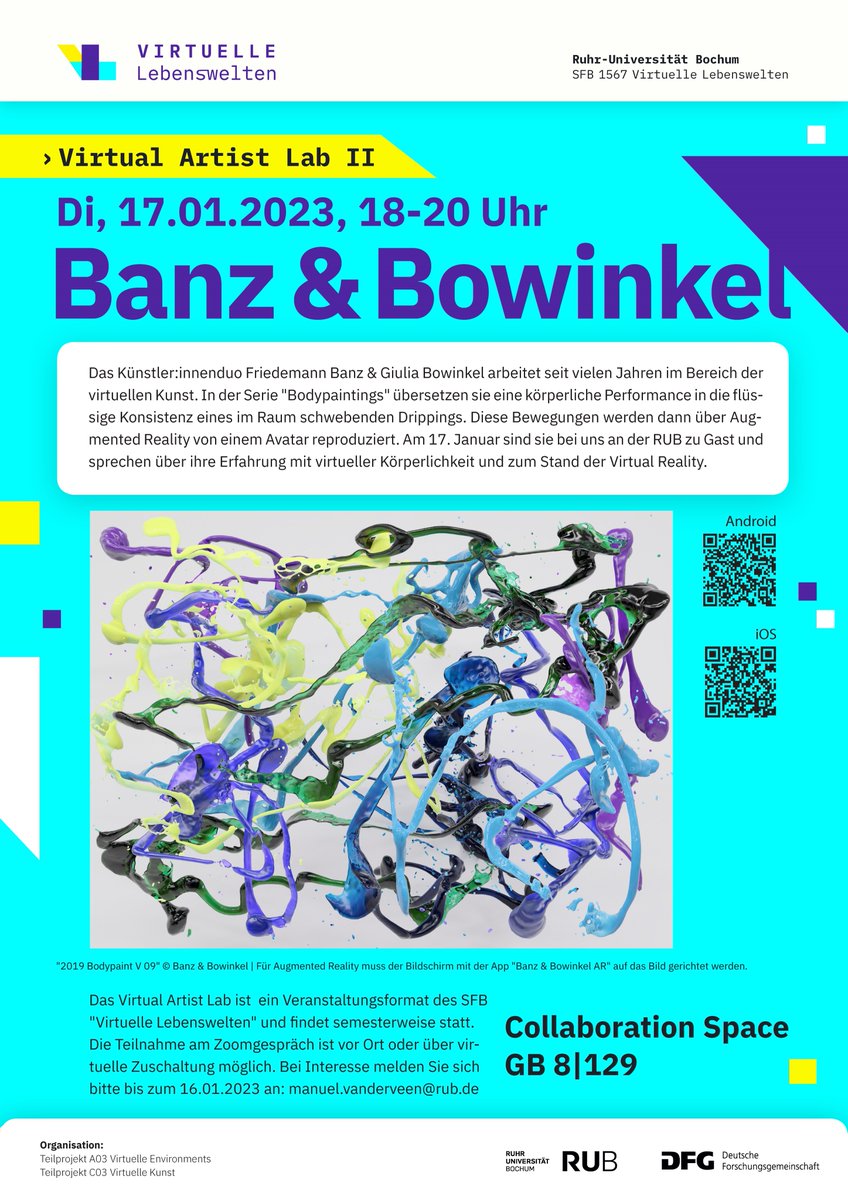 VIRTUELLE
Lebenswelten

Ruhr-Universität Bochum
SFB 1567 Virtuelle Lebenswelten

› Virtual Artist Lab II

Di, 17.01.2023, 18-20 Uhr

Banz & Bowinkel

Das Künstler:innenduo Friedemann Banz & Giulia Bowinkel arbeitet seit vielen Jahren im Bereich der virtuellen Kunst. In der Serie "Bodypaintings" übersetzen sie eine körperliche Performance in die flüssige Konsistenz eines im Raum schwebenden Drippings. Diese Bewegungen werden dann über Augmented Reality von einem Avatar reproduziert. Am 17. Januar sind sie bei uns an der RUB zu Gast und sprechen über ihre Erfahrung mit virtueller Körperlichkeit und zum Stand der Virtual Reality.

Android

iOS

"2019 Bodypaint V 09" © Banz & Bowinkel | Für Augmented Reality muss der Bildschirm mit der App "Banz & Bowinkel AR" auf das Bild gerichtet werden.

Das Virtual Artist Lab ist ein Veranstaltungsformat des SFB "Virtuelle Lebenswelten" und findet semesterweise statt. Die Teilnahme am Zoomgespräch ist vor Ort oder über virtuelle Zuschaltung möglich. Bei Interesse melden Sie sich bitte bis zum 16.01.2023 an: manuel.vanderveen@rub.de

Collaboration Space
GB 8|129

Organisation:
Teilprojekt A03 Virtuelle Environments
Teilprojekt C03 Virtuelle Kunst

RUHR UNIVERSITÄT BOCHUM RUB

DFG Deutsche Forschungsgemeinschaft